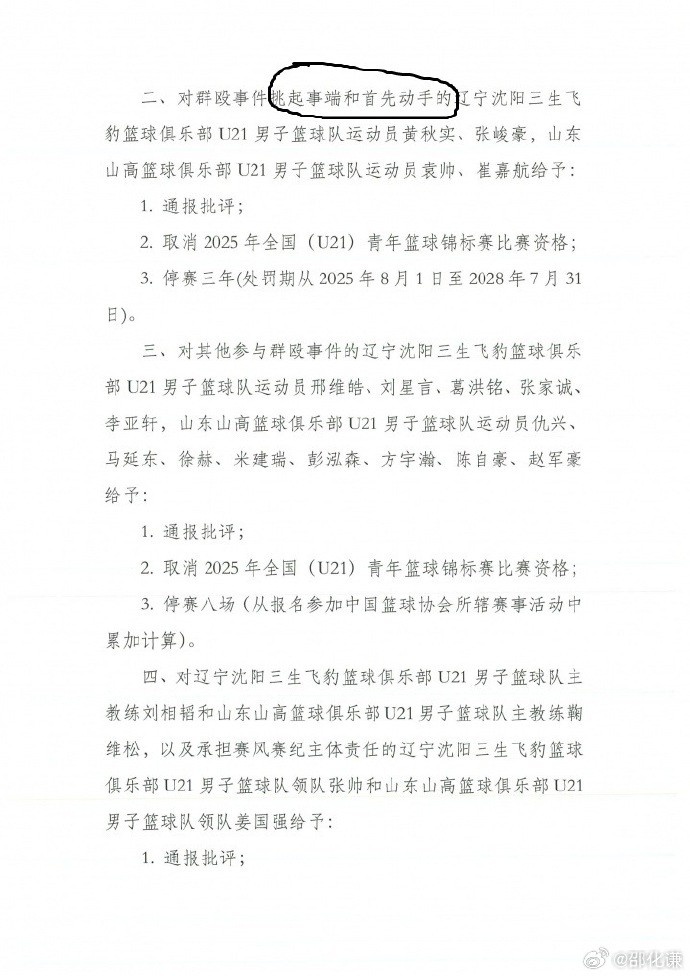 二、对群殴事件挑起事端和首先动手的辽宁沈阳三生飞豹篮球俱乐部 U21 男子篮球队运动员黄秋实、张峻豪，山东山高篮球俱乐部 U21 男子篮球队运动员袁帅、崔嘉航给予：

1. 通报批评；

2. 取消 2025 年全国（U21）青年篮球锦标赛比赛资格；

3. 停赛三年(处罚期从 2025 年 8 月 1 日至 2028 年 7 月 31 日)。

三、对其他参与群殴事件的辽宁沈阳三生飞豹篮球俱乐部 U21 男子篮球队运动员邢维皓、刘星言、葛洪铭、张家诚、李亚轩，山东山高篮球俱乐部 U21 男子篮球队运动员仇兴、马延东、徐赫、米建瑞、彭泓森、方宇瀚、陈自豪、赵军豪给予：

1. 通报批评；

2. 取消 2025 年全国（U21）青年篮球锦标赛比赛资格；

3. 停赛八场（从报名参加中国篮球协会所辖赛事活动中累加计算）。

四、对辽宁沈阳三生飞豹篮球俱乐部 U21 男子篮球队主教练刘相韬和山东山高篮球俱乐部 U21 男子篮球队主教练鞠维松，以及承担赛风赛纪主体责任的辽宁沈阳三生飞豹篮球俱乐部 U21 男子篮球队领队张帅和山东山高篮球俱乐部 U21 男子篮球队领队姜国强给予：

1. 通报批评；

@邵化谦